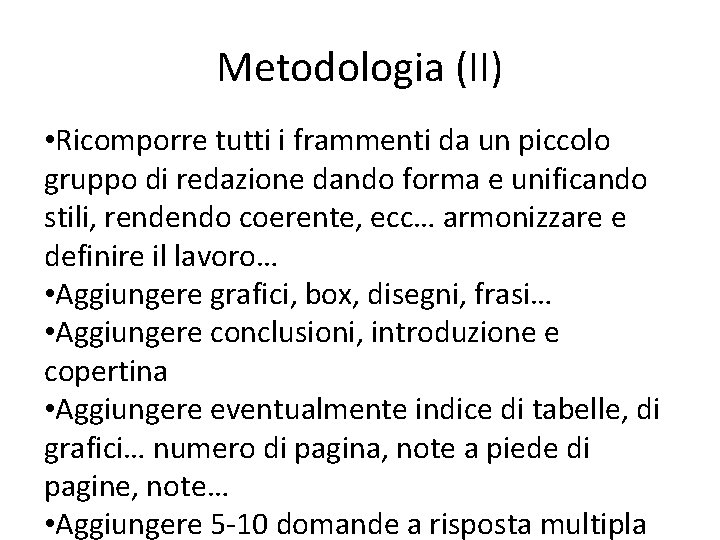 Metodologia (II)

•Ricomporre tutti i frammenti da un piccolo gruppo di redazione dando forma e unificando stili, rendendo coerente, ecc… armonizzare e definire il lavoro…
•Aggiungere grafici, box, disegni, frasi…
•Aggiungere conclusioni, introduzione e copertina
•Aggiungere eventualmente indice di tabelle, di grafici… numero di pagina, note a piede di pagine, note…
•Aggiungere 5-10 domande a risposta multipla